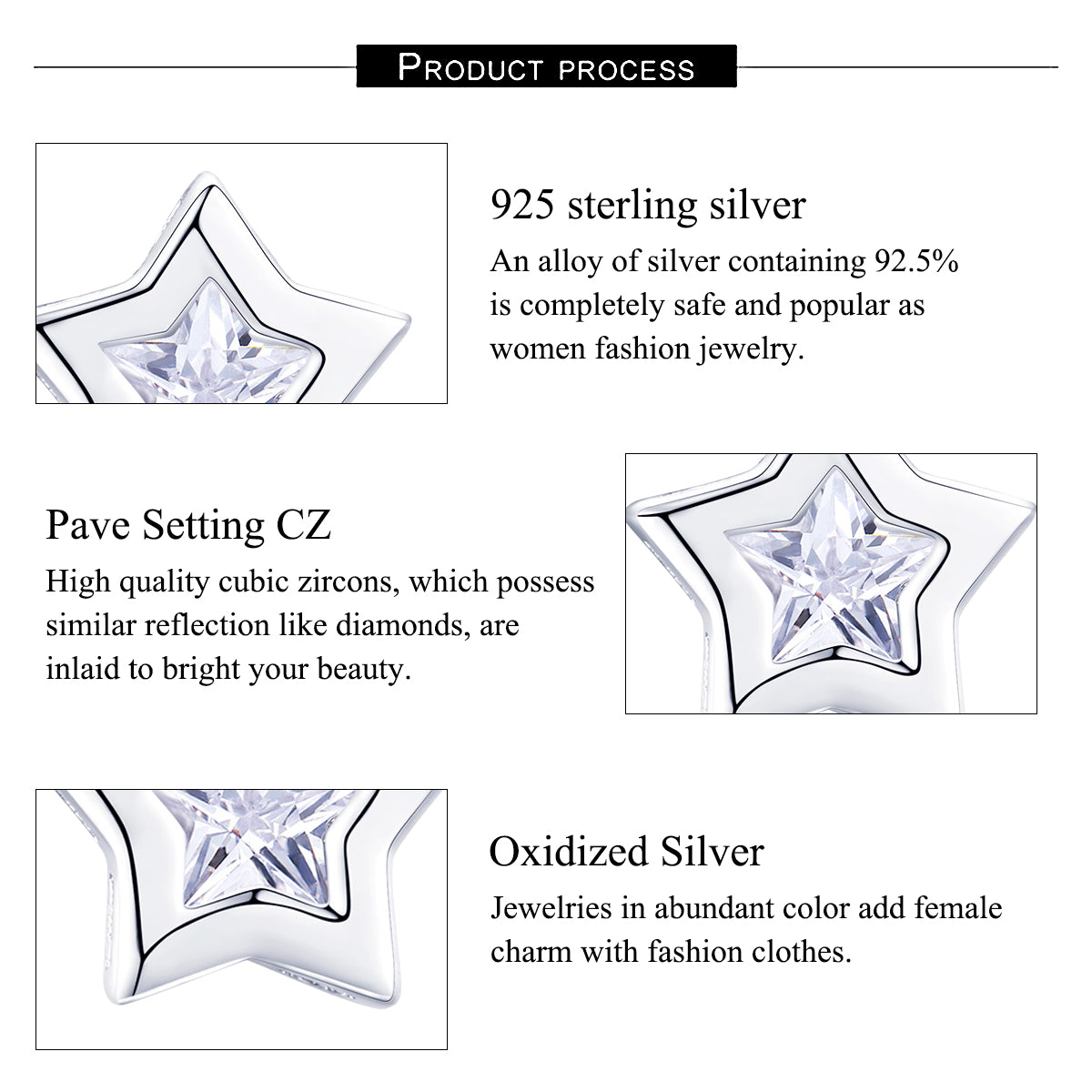 PRODUCT PROCESS

925 sterling silver

An alloy of silver containing 92.5% is completely safe and popular as women fashion jewelry.

Pave Setting CZ

High quality cubic zircons, which possess similar reflection like diamonds, are inlaid to bright your beauty.

Oxidized Silver

Jewelries in abundant color add female charm with fashion clothes.